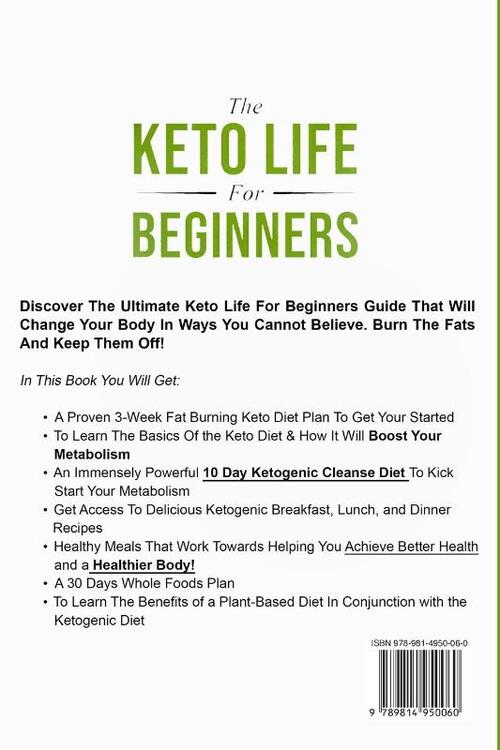 The
KETO LIFE
For
BEGINNERS

Discover The Ultimate Keto Life For Beginners Guide That Will Change Your Body In Ways You Cannot Believe. Burn The Fats And Keep Them Off!

In This Book You Will Get:

• A Proven 3-Week Fat Burning Keto Diet Plan To Get Your Started
• To Learn The Basics Of the Keto Diet & How It Will Boost Your Metabolism
• An Immensely Powerful 10 Day Ketogenic Cleanse Diet To Kick Start Your Metabolism
• Get Access To Delicious Ketogenic Breakfast, Lunch, and Dinner Recipes
• Healthy Meals That Work Towards Helping You Achieve Better Health and a Healthier Body!
• A 30 Days Whole Foods Plan
• To Learn The Benefits of a Plant-Based Diet In Conjunction with the Ketogenic Diet

ISBN 978-981-4950-06-0

9 789814 950060